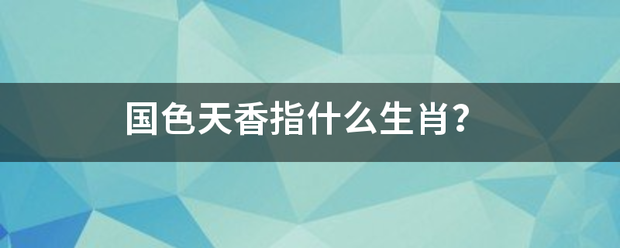 国色天香指什么生肖?